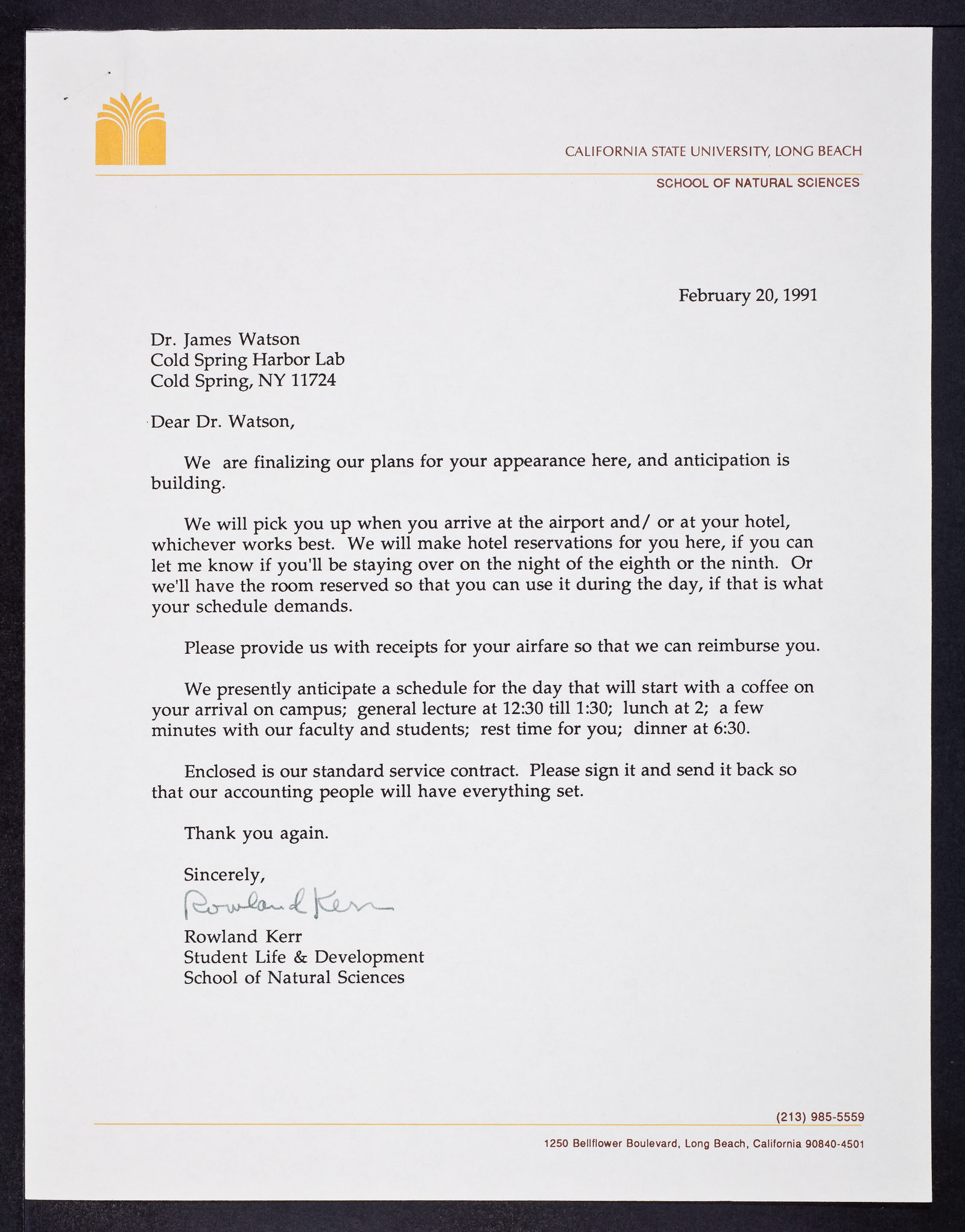 CALIFORNIA STATE UNIVERSITY, LONG BEACH

SCHOOL OF NATURAL SCIENCES

February 20, 1991

Dr. James Watson
Cold Spring Harbor Lab
Cold Spring, NY 11724

Dear Dr. Watson,

We are finalizing our plans for your appearance here, and anticipation is building.

We will pick you up when you arrive at the airport and/ or at your hotel, whichever works best. We will make hotel reservations for you here, if you can let me know if you'll be staying over on the night of the eighth or the ninth. Or we'll have the room reserved so that you can use it during the day, if that is what your schedule demands.

Please provide us with receipts for your airfare so that we can reimburse you.

We presently anticipate a schedule for the day that will start with a coffee on your arrival on campus; general lecture at 12:30 till 1:30; lunch at 2; a few minutes with our faculty and students; rest time for you; dinner at 6:30.

Enclosed is our standard service contract. Please sign it and send it back so that our accounting people will have everything set.

Thank you again.

Sincerely,

Rowland Kerr

Rowland Kerr
Student Life & Development
School of Natural Sciences

(213) 985-5559

1250 Bellflower Boulevard, Long Beach, California 90840-4501